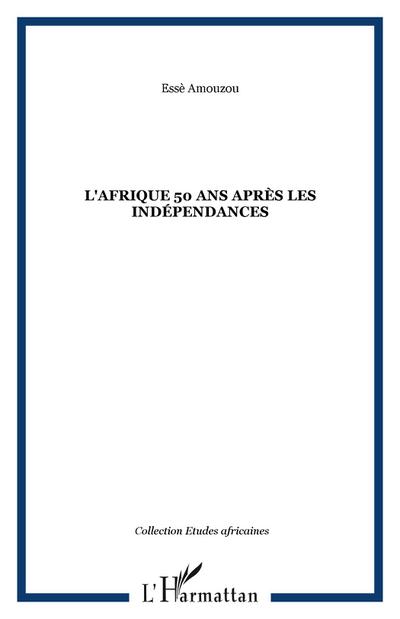 Essè Amouzou

L'AFRIQUE 50 ANS APRÈS LES INDÉPENDANCES

Collection Etudes africaines

L'Harmattan